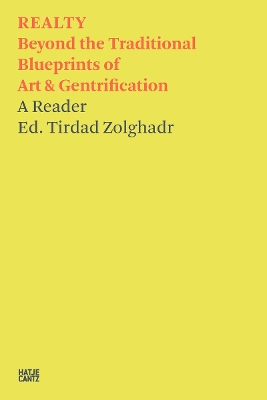 REALTY
Beyond the Traditional Blueprints of Art & Gentrification
A Reader
Ed. Tirdad Zolghadr

HATJE
CANTZ